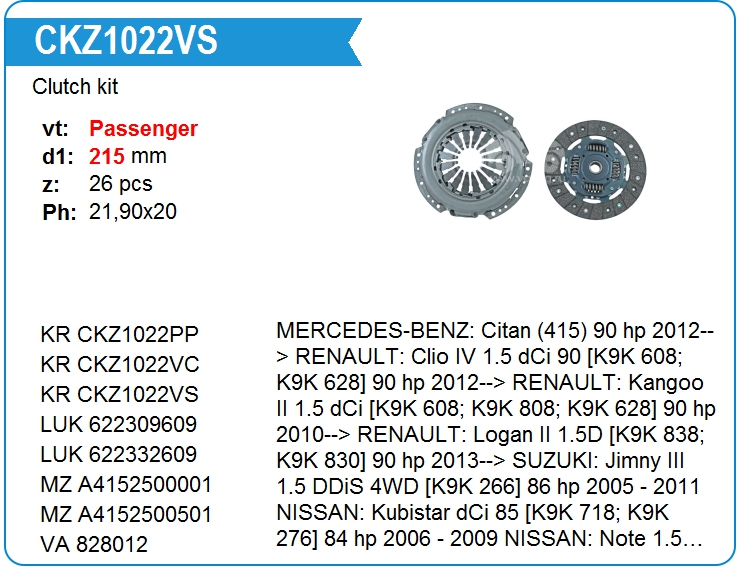 CKZ1022VS

Clutch kit

vt: Passenger
d1: 215 mm
z: 26 pcs
Ph: 21,90x20

KR CKZ1022PP
KR CKZ1022VC
KR CKZ1022VS
LUK 622309609
LUK 622332609
MZ A4152500001
MZ A4152500501
VA 828012

MERCEDES-BENZ: Citan (415) 90 hp 2012--> RENAULT: Clio IV 1.5 dCi 90 [K9K 608; K9K 628] 90 hp 2012--> RENAULT: Kangoo II 1.5 dCi [K9K 608; K9K 808; K9K 628] 90 hp 2010--> RENAULT: Logan II 1.5D [K9K 838; K9K 830] 90 hp 2013--> SUZUKI: Jimny III 1.5 DDiS 4WD [K9K 266] 86 hp 2005 - 2011 NISSAN: Kubistar dCi 85 [K9K 718; K9K 276] 84 hp 2006 - 2009 NISSAN: Note 1.5…